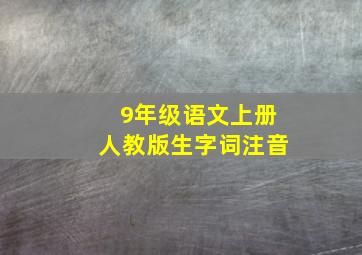 9年级语文上册
人教版生字词注音